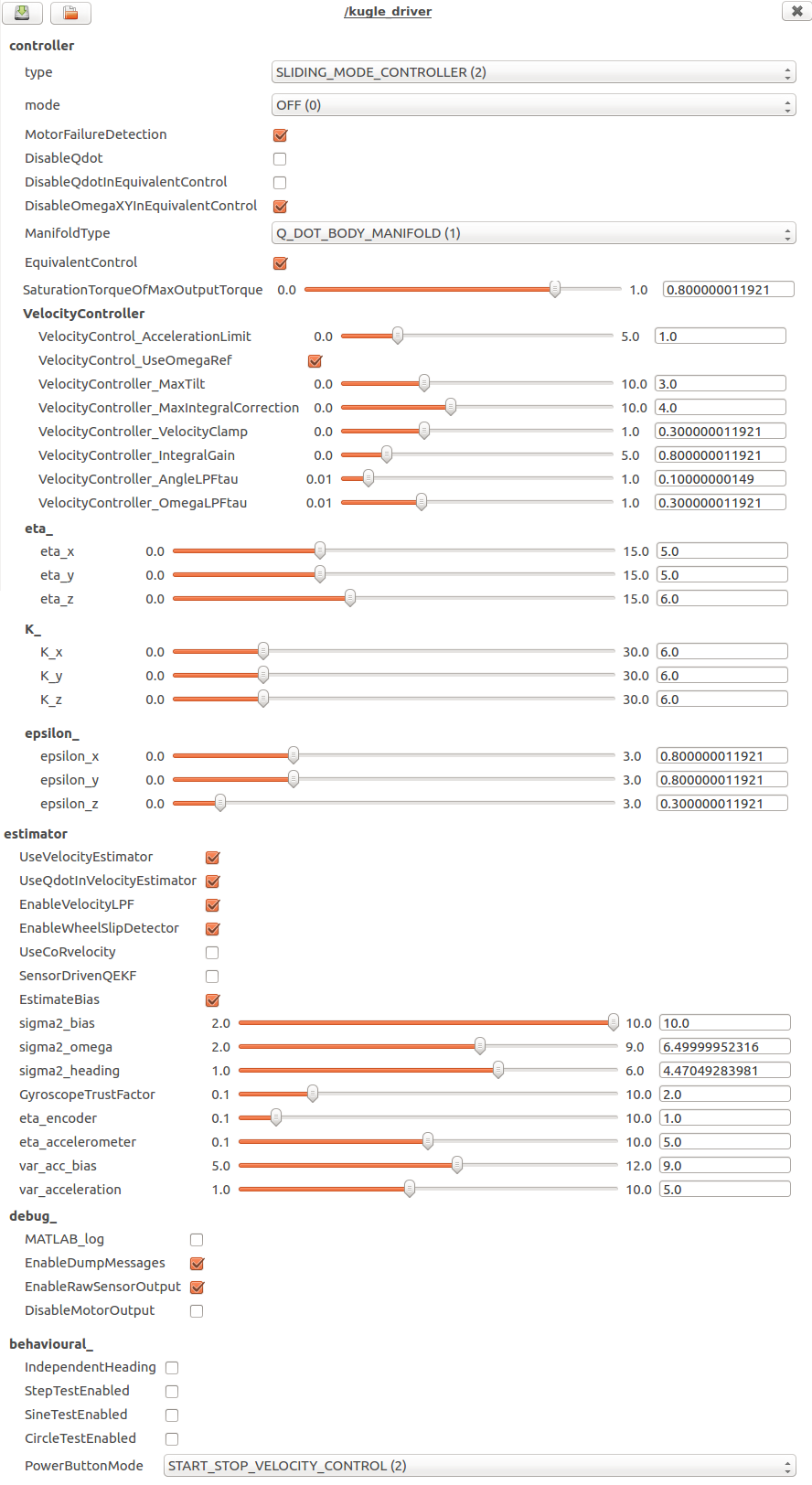 /kugle_driver

controller

type SLIDING_MODE_CONTROLLER (2)

mode OFF (0)

MotorFailureDetection

DisableQdot

DisableQdotInEquivalentControl

DisableOmegaXYInEquivalentControl

ManifoldType Q_DOT_BODY_MANIFOLD (1)

EquivalentControl

SaturationTorqueOfMaxOutputTorque 0.0 1.0 0.800000011921

VelocityController

VelocityControl_AccelerationLimit 0.0 5.0 1.0

VelocityControl_UseOmegaRef

VelocityController_MaxTilt 0.0 10.0 3.0

VelocityController_MaxIntegralCorrection 0.0 10.0 4.0

VelocityController_VelocityClamp 0.0 1.0 0.300000011921

VelocityController_IntegralGain 0.0 5.0 0.800000011921

VelocityController_AngleLPFtau 0.01 1.0 0.10000000149

VelocityController_OmegaLPFtau 0.01 1.0 0.300000011921

eta_

eta_x 0.0 15.0 5.0

eta_y 0.0 15.0 5.0

eta_z 0.0 15.0 6.0

K_

K_x 0.0 30.0 6.0

K_y 0.0 30.0 6.0

K_z 0.0 30.0 6.0

epsilon_

epsilon_x 0.0 3.0 0.800000011921

epsilon_y 0.0 3.0 0.800000011921

epsilon_z 0.0 3.0 0.300000011921

estimator

UseVelocityEstimator

UseQdotInVelocityEstimator

EnableVelocityLPF

EnableWheelSlipDetector

UseCoRvelocity

SensorDrivenQEKF

EstimateBias

sigma2_bias 2.0 10.0 10.0

sigma2_omega 2.0 9.0 6.49999952316

sigma2_heading 1.0 6.0 4.47049283981

GyroscopeTrustFactor 0.1 10.0 2.0

eta_encoder 0.1 10.0 1.0

eta_accelerometer 0.1 10.0 5.0

var_acc_bias 5.0 12.0 9.0

var_acceleration 1.0 10.0 5.0

debug_

MATLAB_log

EnableDumpMessages

EnableRawSensorOutput

DisableMotorOutput

behavioural_

IndependentHeading

StepTestEnabled

SineTestEnabled

CircleTestEnabled

PowerButtonMode START_STOP_VELOCITY_CONTROL (2)